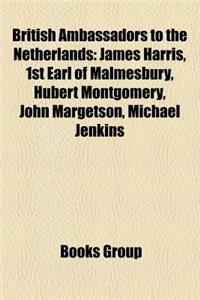 British Ambassadors to the Netherlands: James Harris, 1st Earl of Malmesbury, Hubert Montgomery, John Margetson, Michael Jenkins

Books Group